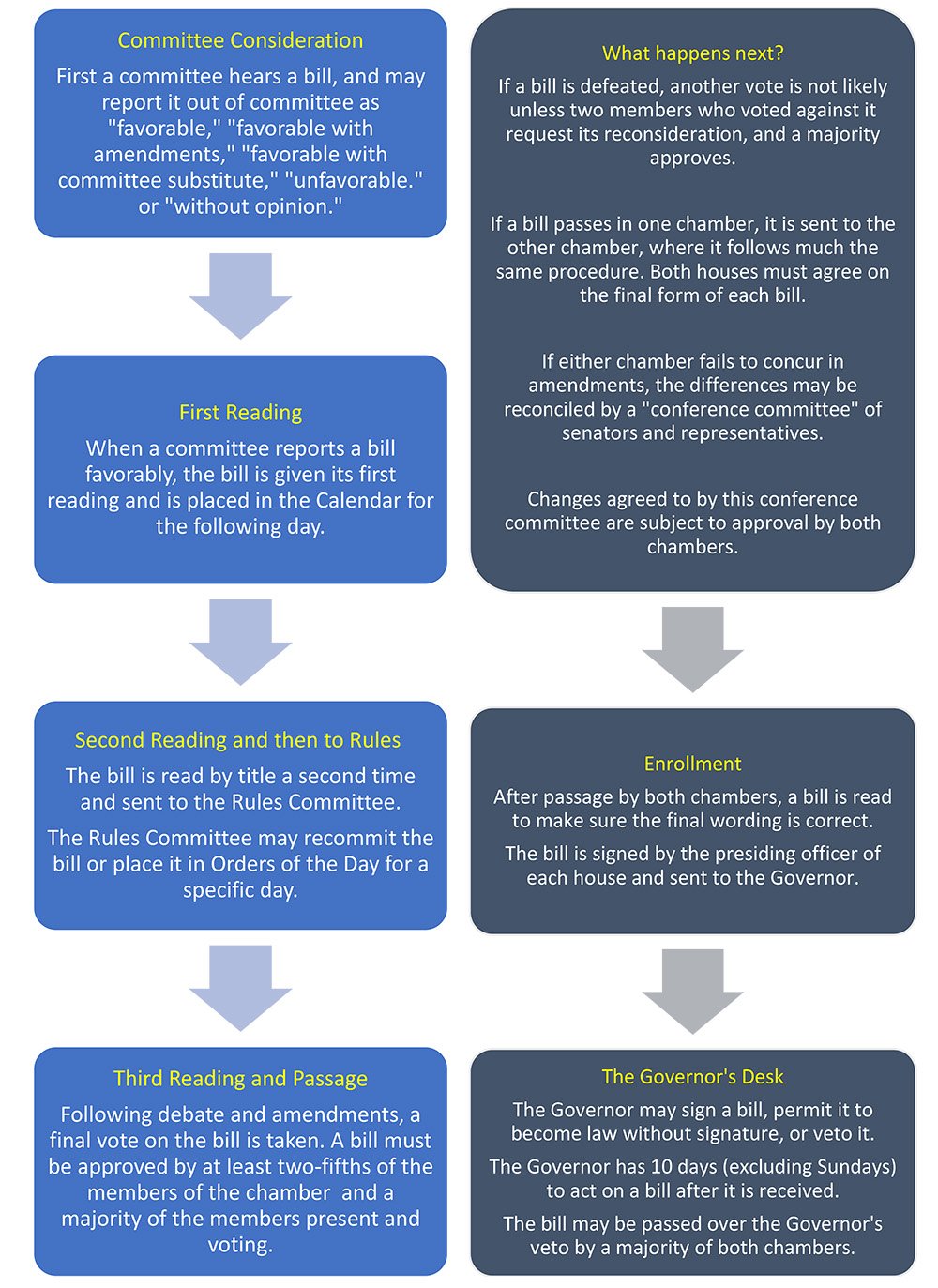 Committee Consideration

First a committee hears a bill, and may report it out of committee as "favorable," "favorable with amendments," "favorable with committee substitute," "unfavorable." or "without opinion."

First Reading

When a committee reports a bill favorably, the bill is given its first reading and is placed in the Calendar for the following day.

Second Reading and then to Rules

The bill is read by title a second time and sent to the Rules Committee.

The Rules Committee may recommit the bill or place it in Orders of the Day for a specific day.

Third Reading and Passage

Following debate and amendments, a final vote on the bill is taken. A bill must be approved by at least two-fifths of the members of the chamber and a majority of the members present and voting.

What happens next?

If a bill is defeated, another vote is not likely unless two members who voted against it request its reconsideration, and a majority approves.

If a bill passes in one chamber, it is sent to the other chamber, where it follows much the same procedure. Both houses must agree on the final form of each bill.

If either chamber fails to concur in amendments, the differences may be reconciled by a "conference committee" of senators and representatives.

Changes agreed to by this conference committee are subject to approval by both chambers.

Enrollment

After passage by both chambers, a bill is read to make sure the final wording is correct.

The bill is signed by the presiding officer of each house and sent to the Governor.

The Governor's Desk

The Governor may sign a bill, permit it to become law without signature, or veto it.

The Governor has 10 days (excluding Sundays) to act on a bill after it is received.

The bill may be passed over the Governor's veto by a majority of both chambers.